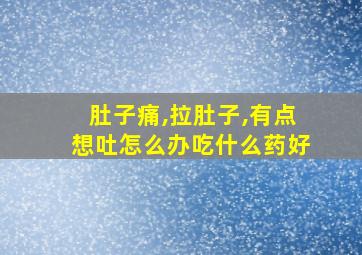 肚子痛,拉肚子,有点想吐怎么办吃什么药好